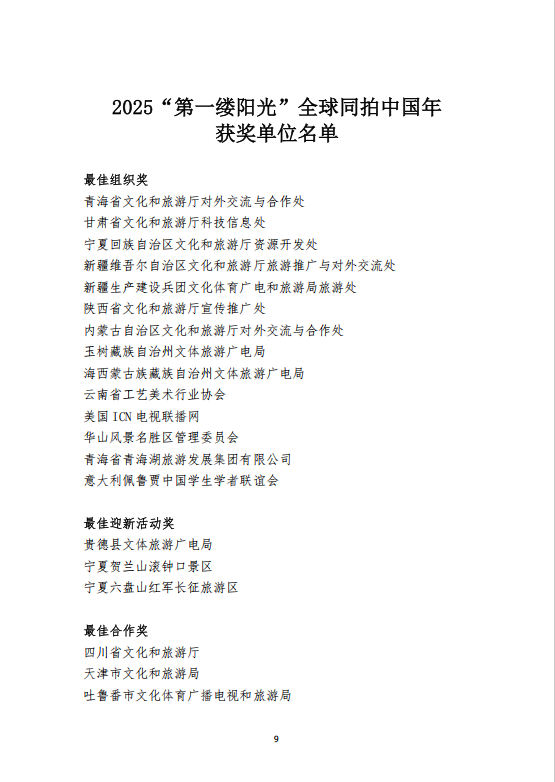 2025“第一缕阳光”全球同拍中国年
获奖单位名单

最佳组织奖
青海省文化和旅游厅对外交流与合作处
甘肃省文化和旅游厅科技信息处
宁夏回族自治区文化和旅游厅资源开发处
新疆维吾尔自治区文化和旅游厅旅游推广与对外交流处
新疆生产建设兵团文化体育广电和旅游局旅游处
陕西省文化和旅游厅宣传推广处
内蒙古自治区文化和旅游厅对外交流与合作处
玉树藏族自治州文体旅游广电局
海西蒙古族藏族自治州文体旅游广电局
云南省工艺美术行业协会
美国 ICN 电视联播网
华山风景名胜区管理委员会
青海省青海湖旅游发展集团有限公司
意大利佩鲁贾中国学生学者联谊会

最佳迎新活动奖
贵德县文体旅游广电局
宁夏贺兰山滚钟口景区
宁夏六盘山红军长征旅游区

最佳合作奖
四川省文化和旅游厅
天津市文化和旅游局
吐鲁番市文化体育广播电视和旅游局

9